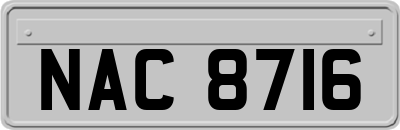 NAC 8716